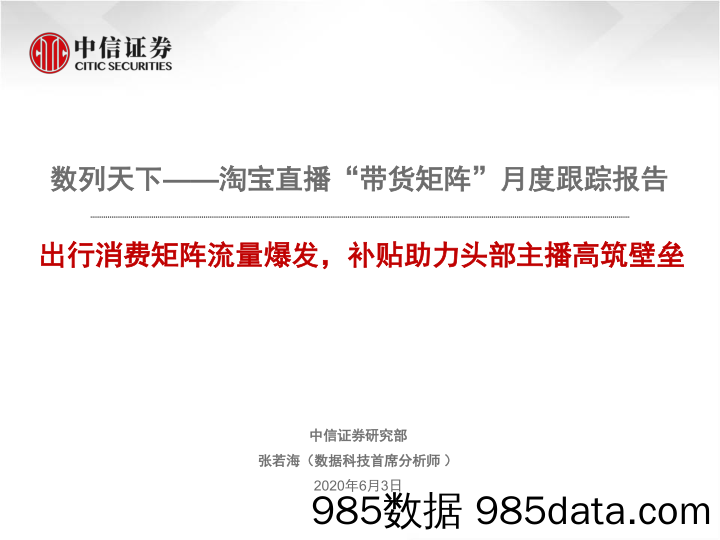 中信证券
CITIC SECURITIES

数列天下——淘宝直播“带货矩阵”月度跟踪报告

出行消费矩阵流量爆发，补贴助力头部主播高筑壁垒

中信证券研究部
张若海（数据科技首席分析师）
2020年6月3日

985数据 985data.com